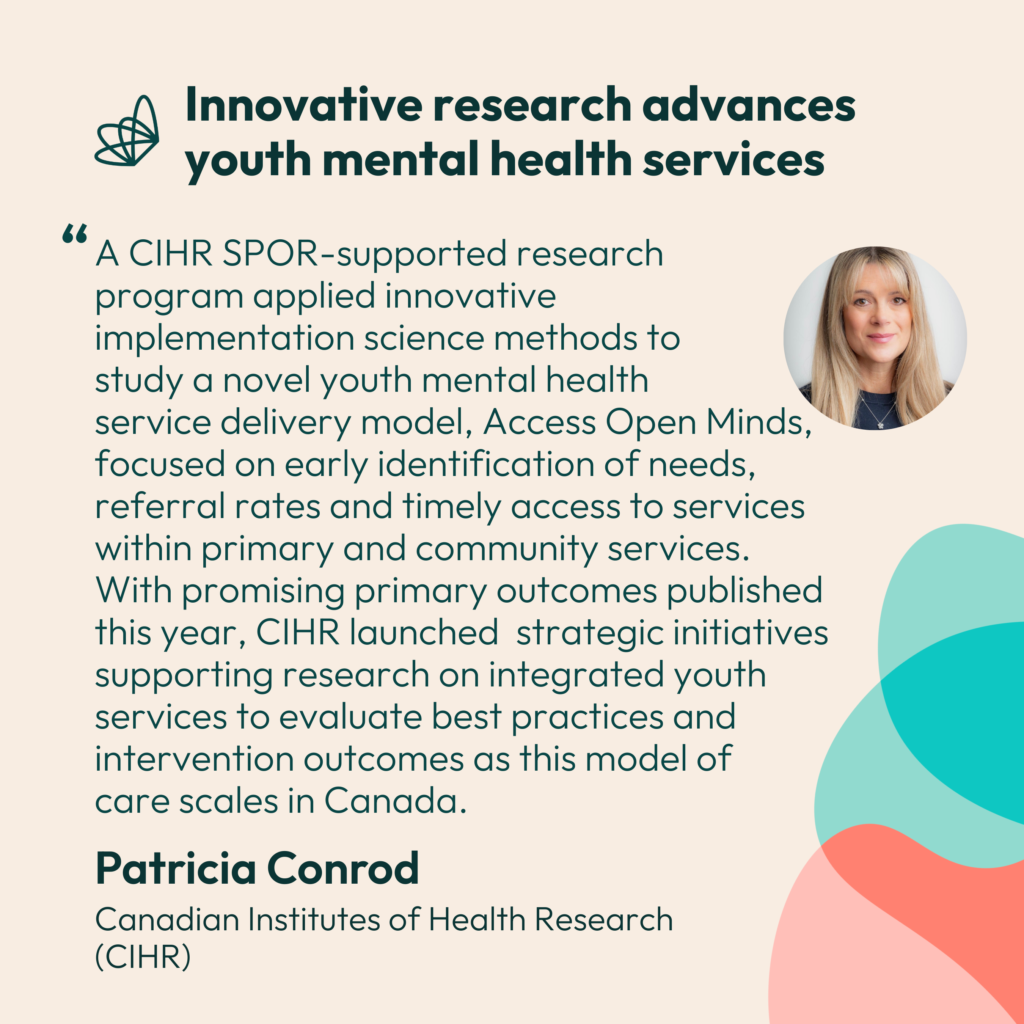 Innovative research advances youth mental health services

" A CIHR SPOR-supported research program applied innovative implementation science methods to study a novel youth mental health service delivery model, Access Open Minds, focused on early identification of needs, referral rates and timely access to services within primary and community services. With promising primary outcomes published this year, CIHR launched strategic initiatives supporting research on integrated youth services to evaluate best practices and intervention outcomes as this model of care scales in Canada.

Patricia Conrod

Canadian Institutes of Health Research (CIHR)